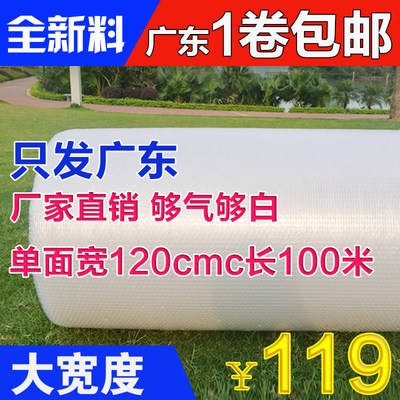 全新料

广东1卷包邮

只发广东

厂家直销 够气够白

单面宽120cmc长100米

大宽度

¥119